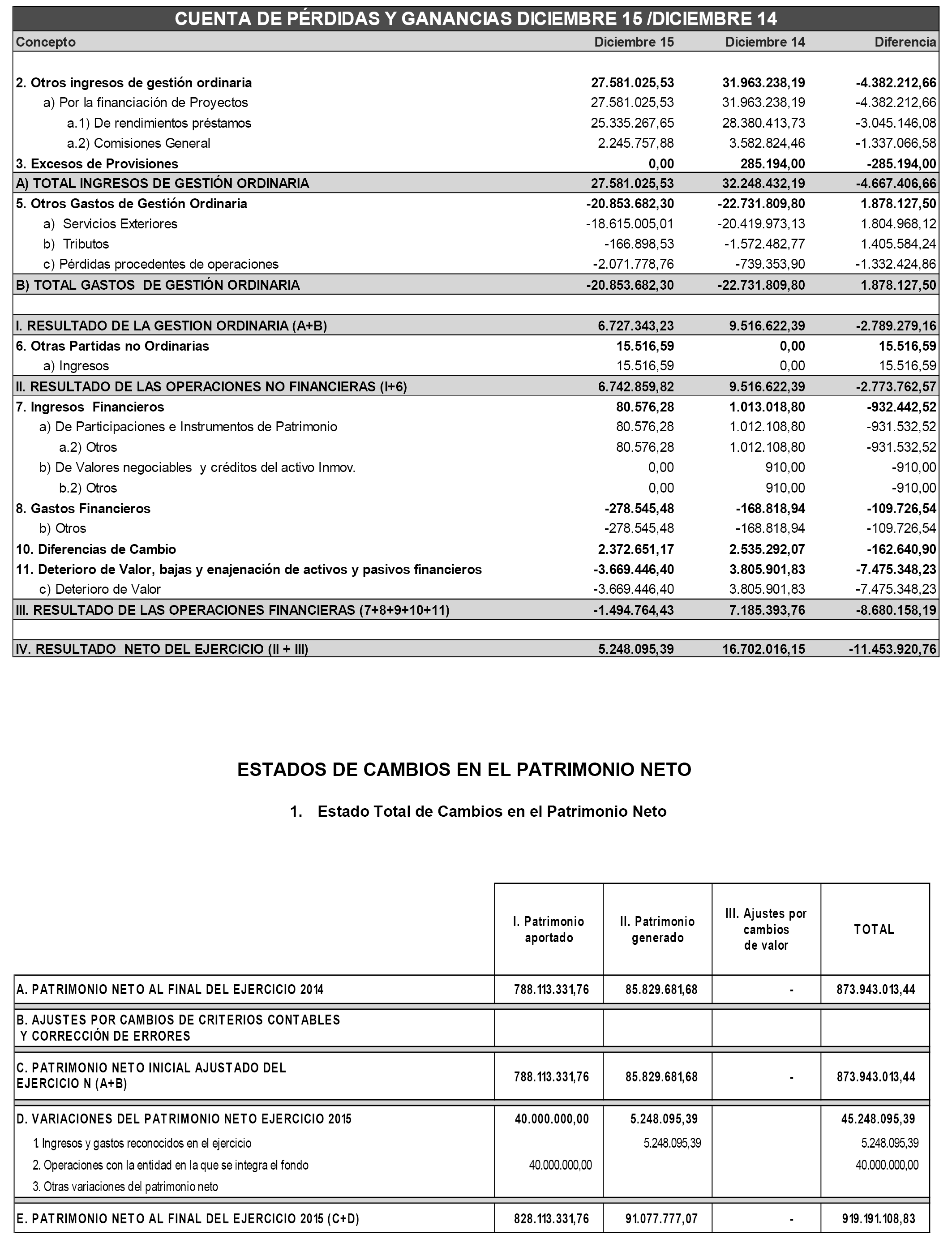 CUENTA DE PÉRDIDAS Y GANANCIAS DICIEMBRE 15 /DICIEMBRE 14

| Concepto | Diciembre 15 | Diciembre 14 | Diferencia |
|---|---|---|---|
| 2. Otros ingresos de gestión ordinaria | 27.581.025,53 | 31.963.238,19 | -4.382.212,66 |
| a) Por la financiación de Proyectos | 27.581.025,53 | 31.963.238,19 | -4.382.212,66 |
| a.1) De rendimientos préstamos | 25.335.267,65 | 28.380.413,73 | -3.045.146,08 |
| a.2) Comisiones General | 2.245.757,88 | 3.582.824,46 | -1.337.066,58 |
| 3. Excesos de Provisiones | 0,00 | 285.194,00 | -285.194,00 |
| A) TOTAL INGRESOS DE GESTIÓN ORDINARIA | 27.581.025,53 | 32.248.432,19 | -4.667.406,66 |
| 5. Otros Gastos de Gestión Ordinaria | -20.853.682,30 | -22.731.809,80 | 1.878.127,50 |
| a) Servicios Exteriores | -18.615.005,01 | -20.419.973,13 | 1.804.968,12 |
| b) Tributos | -166.898,53 | -1.572.482,77 | 1.405.584,24 |
| c) Pérdidas procedentes de operaciones | -2.071.778,76 | -739.353,90 | -1.332.424,86 |
| B) TOTAL GASTOS DE GESTIÓN ORDINARIA | -20.853.682,30 | -22.731.809,80 | 1.878.127,50 |
| I. RESULTADO DE LA GESTION ORDINARIA (A+B) | 6.727.343,23 | 9.516.622,39 | -2.789.279,16 |
| 6. Otras Partidas no Ordinarias | 15.516,59 | 0,00 | 15.516,59 |
| a) Ingresos | 15.516,59 | 0,00 | 15.516,59 |
| II. RESULTADO DE LAS OPERACIONES NO FINANCIERAS (I+6) | 6.742.859,82 | 9.516.622,39 | -2.773.762,57 |
| 7. Ingresos Financieros | 80.576,28 | 1.013.018,80 | -932.442,52 |
| a) De Participaciones e Instrumentos de Patrimonio | 80.576,28 | 1.012.108,80 | -931.532,52 |
| a.2) Otros | 80.576,28 | 1.012.108,80 | -931.532,52 |
| b) De Valores negociables y créditos del activo Inmov. | 0,00 | 910,00 | -910,00 |
| b.2) Otros | 0,00 | 910,00 | -910,00 |
| 8. Gastos Financieros | -278.545,48 | -168.818,94 | -109.726,54 |
| b) Otros | -278.545,48 | -168.818,94 | -109.726,54 |
| 10. Diferencias de Cambio | 2.372.651,17 | 2.535.292,07 | -162.640,90 |
| 11. Deterioro de Valor, bajas y enajenación de activos y pasivos financieros | -3.669.446,40 | 3.805.901,83 | -7.475.348,23 |
| c) Deterioro de Valor | -3.669.446,40 | 3.805.901,83 | -7.475.348,23 |
| III. RESULTADO DE LAS OPERACIONES FINANCIERAS (7+8+9+10+11) | -1.494.764,43 | 7.185.393,76 | -8.680.158,19 |
| IV. RESULTADO NETO DEL EJERCICIO (II + III) | 5.248.095,39 | 16.702.016,15 | -11.453.920,76 |

ESTADOS DE CAMBIOS EN EL PATRIMONIO NETO

1. Estado Total de Cambios en el Patrimonio Neto

| | I. Patrimonio aportado | II. Patrimonio generado | III. Ajustes por cambios de valor | TOTAL |
|---|---|---|---|---|
| A. PATRIMONIO NETO AL FINAL DEL EJERCICIO 2014 | 788.113.331,76 | 85.829.681,68 | - | 873.943.013,44 |
| B. AJUSTES POR CAMBIOS DE CRITERIOS CONTABLES Y CORRECCIÓN DE ERRORES | | | | |
| C. PATRIMONIO NETO INICIAL AJUSTADO DEL EJERCICIO N (A+B) | 788.113.331,76 | 85.829.681,68 | - | 873.943.013,44 |
| D. VARIACIONES DEL PATRIMONIO NETO EJERCICIO 2015 | 40.000.000,00 | 5.248.095,39 | | 45.248.095,39 |
| 1. Ingresos y gastos reconocidos en el ejercicio | | 5.248.095,39 | | 5.248.095,39 |
| 2. Operaciones con la entidad en la que se integra el fondo | 40.000.000,00 | | | 40.000.000,00 |
| 3. Otras variaciones del patrimonio neto | | | | |
| E. PATRIMONIO NETO AL FINAL DEL EJERCICIO 2015 (C+D) | 828.113.331,76 | 91.077.777,07 | - | 919.191.108,83 |